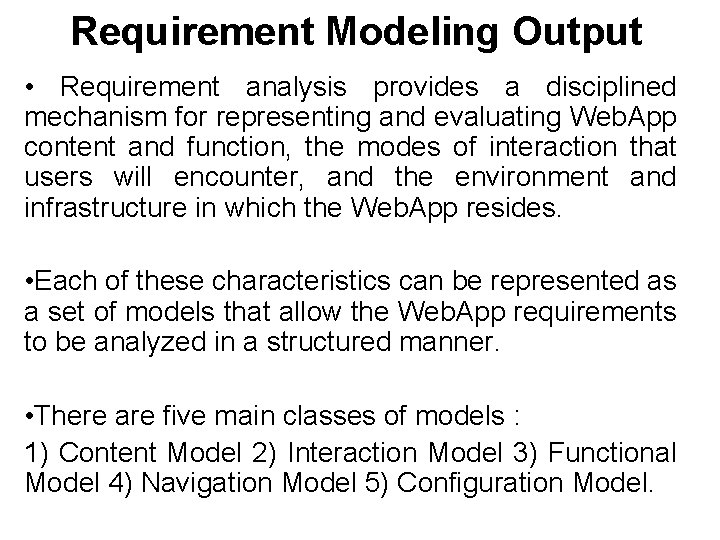 Requirement Modeling Output

• Requirement analysis provides a disciplined mechanism for representing and evaluating WebApp content and function, the modes of interaction that users will encounter, and the environment and infrastructure in which the WebApp resides.

•Each of these characteristics can be represented as a set of models that allow the WebApp requirements to be analyzed in a structured manner.

•There are five main classes of models :

1) Content Model 2) Interaction Model 3) Functional Model 4) Navigation Model 5) Configuration Model.